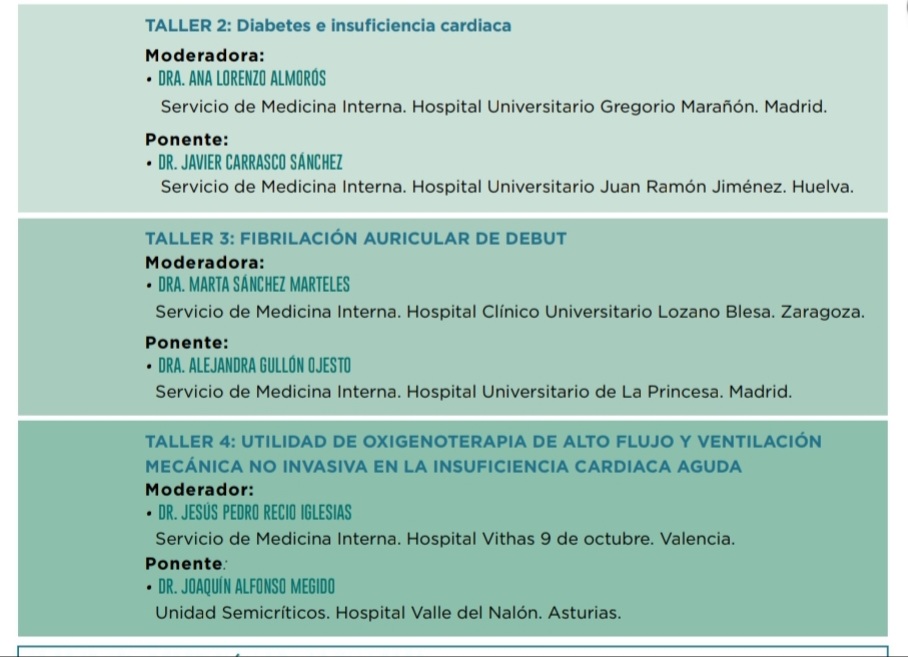 TALLER 2: Diabetes e insuficiencia cardiaca

Moderadora:
• DRA. ANA LORENZO ALMORÓS
Servicio de Medicina Interna. Hospital Universitario Gregorio Marañón. Madrid.

Ponente:
• DR. JAVIER CARRASCO SÁNCHEZ
Servicio de Medicina Interna. Hospital Universitario Juan Ramón Jiménez. Huelva.

TALLER 3: FIBRILACIÓN AURICULAR DE DEBUT
Moderadora:
• DRA. MARTA SÁNCHEZ MARTELES
Servicio de Medicina Interna. Hospital Clínico Universitario Lozano Blesa. Zaragoza.

Ponente:
• DRA. ALEJANDRA GULLÓN OJESTO
Servicio de Medicina Interna. Hospital Universitario de La Princesa. Madrid.

TALLER 4: UTILIDAD DE OXIGENOTERAPIA DE ALTO FLUJO Y VENTILACIÓN MECÁNICA NO INVASIVA EN LA INSUFICIENCIA CARDIACA AGUDA
Moderador:
• DR. JESÚS PEDRO RECIO IGLESIAS
Servicio de Medicina Interna. Hospital Vithas 9 de octubre. Valencia.
Ponente:
• DR. JOAQUÍN ALFONSO MEGIDO
Unidad Semicríticos. Hospital Valle del Nalón. Asturias.